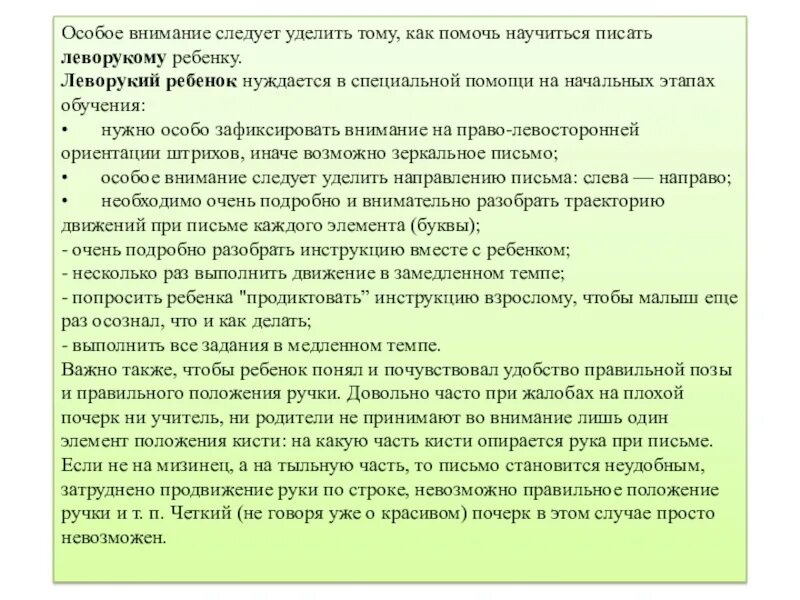 Особое внимание следует уделить тому, как помочь научиться писать леворукому ребенку.
Леворукий ребенок нуждается в специальной помощи на начальных этапах обучения:
•	нужно особо зафиксировать внимание на право-левосторонней ориентации штрихов, иначе возможно зеркальное письмо;
•	особое внимание следует уделить направлению письма: слева — направо;
•	необходимо очень подробно и внимательно разобрать траекторию движений при письме каждого элемента (буквы);
- очень подробно разобрать инструкцию вместе с ребенком;
- несколько раз выполнить движение в замедленном темпе;
- попросить ребенка "продиктовать" инструкцию взрослому, чтобы малыш еще раз осознал, что и как делать;
- выполнить все задания в медленном темпе.
Важно также, чтобы ребенок понял и почувствовал удобство правильной позы и правильного положения ручки. Довольно часто при жалобах на плохой почерк ни учитель, ни родители не принимают во внимание лишь один элемент положения кисти: на какую часть кисти опирается рука при письме. Если не на мизинец, а на тыльную часть, то письмо становится неудобным, затруднено продвижение руки по строке, невозможно правильное положение ручки и т. п. Четкий (не говоря уже о красивом) почерк в этом случае просто невозможен.